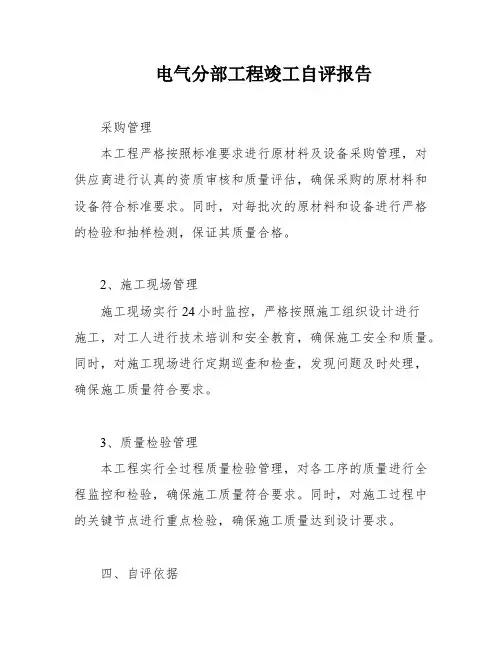 电气分部工程竣工自评报告

采购管理

本工程严格按照标准要求进行原材料及设备采购管理，对供应商进行认真的资质审核和质量评估，确保采购的原材料和设备符合标准要求。同时，对每批次的原材料和设备进行严格的检验和抽样检测，保证其质量合格。

2、施工现场管理

施工现场实行24小时监控，严格按照施工组织设计进行施工，对工人进行技术培训和安全教育，确保施工安全和质量。同时，对施工现场进行定期巡查和检查，发现问题及时处理，确保施工质量符合要求。

3、质量检验管理

本工程实行全过程质量检验管理，对各工序的质量进行全程监控和检验，确保施工质量符合要求。同时，对施工过程中的关键节点进行重点检验，确保施工质量达到设计要求。

四、自评依据